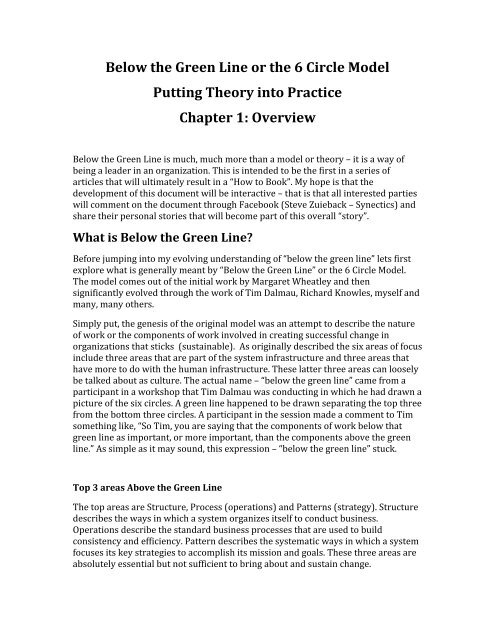 Below the Green Line or the 6 Circle Model

Putting Theory into Practice

Chapter 1: Overview

Below the Green Line is much, much more than a model or theory – it is a way of being a leader in an organization. This is intended to be the first in a series of articles that will ultimately result in a "How to Book". My hope is that the development of this document will be interactive – that is that all interested parties will comment on the document through Facebook (Steve Zuieback – Synectics) and share their personal stories that will become part of this overall "story".

What is Below the Green Line?

Before jumping into my evolving understanding of "below the green line" lets first explore what is generally meant by "Below the Green Line" or the 6 Circle Model. The model comes out of the initial work by Margaret Wheatley and then significantly evolved through the work of Tim Dalmau, Richard Knowles, myself and many, many others.

Simply put, the genesis of the original model was an attempt to describe the nature of work or the components of work involved in creating successful change in organizations that sticks (sustainable). As originally described the six areas of focus include three areas that are part of the system infrastructure and three areas that have more to do with the human infrastructure. These latter three areas can loosely be talked about as culture. The actual name – "below the green line" came from a participant in a workshop that Tim Dalmau was conducting in which he had drawn a picture of the six circles. A green line happened to be drawn separating the top three from the bottom three circles. A participant in the session made a comment to Tim something like, "So Tim, you are saying that the components of work below that green line as important, or more important, than the components above the green line." As simple as it may sound, this expression – "below the green line" stuck.

Top 3 areas Above the Green Line

The top areas are Structure, Process (operations) and Patterns (strategy). Structure describes the ways in which a system organizes itself to conduct business. Operations describe the standard business processes that are used to build consistency and efficiency. Pattern describes the systematic ways in which a system focuses its key strategies to accomplish its mission and goals. These three areas are absolutely essential but not sufficient to bring about and sustain change.